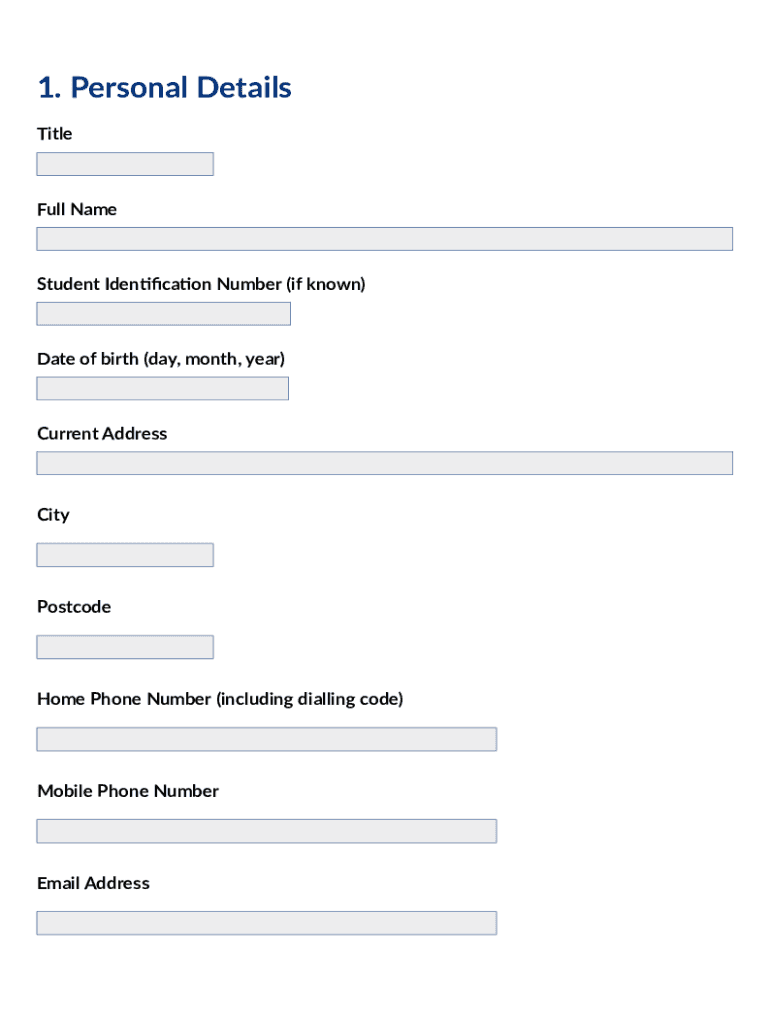 1. Personal Details

Title

Full Name

Student Identification Number (if known)

Date of birth (day, month, year)

Current Address

City

Postcode

Home Phone Number (including dialling code)

Mobile Phone Number

Email Address